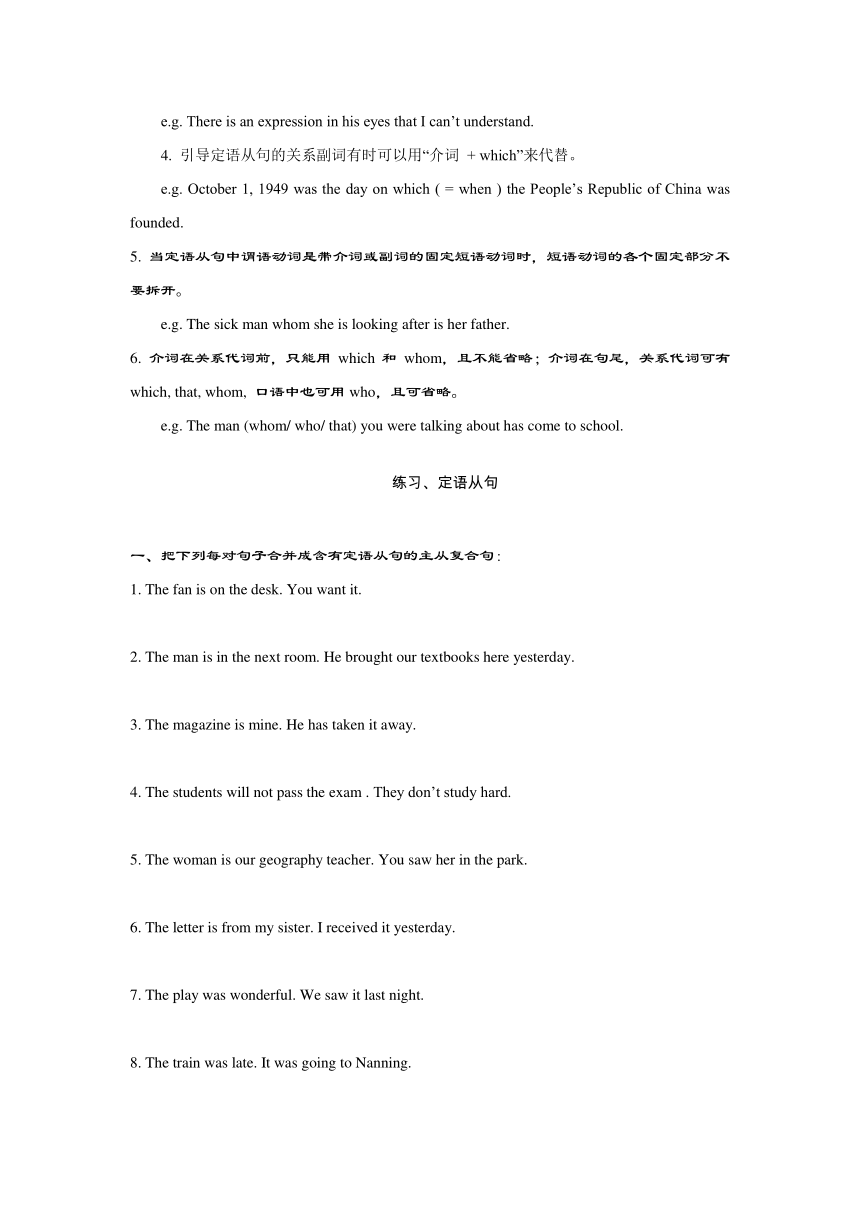 e.g. There is an expression in his eyes that I can’t understand.

4. 引导定语从句的关系副词有时可以用“介词 + which”来代替。

e.g. October 1, 1949 was the day on which ( = when ) the People’s Republic of China was founded.

5. 当定语从句中谓语动词是带介词或副词的固定短语动词时，短语动词的各个固定部分不要拆开。

e.g. The sick man whom she is looking after is her father.

6. 介词在关系代词前，只能用 which 和 whom，且不能省略；介词在句尾，关系代词可有 which, that, whom, 口语中也可用 who，且可省略。

e.g. The man (whom/ who/ that) you were talking about has come to school.

练习、定语从句

一、把下列每对句子合并成含有定语从句的主从复合句：

1. The fan is on the desk. You want it.

2. The man is in the next room. He brought our textbooks here yesterday.

3. The magazine is mine. He has taken it away.

4. The students will not pass the exam . They don’t study hard.

5. The woman is our geography teacher. You saw her in the park.

6. The letter is from my sister. I received it yesterday.

7. The play was wonderful. We saw it last night.

8. The train was late. It was going to Nanning.